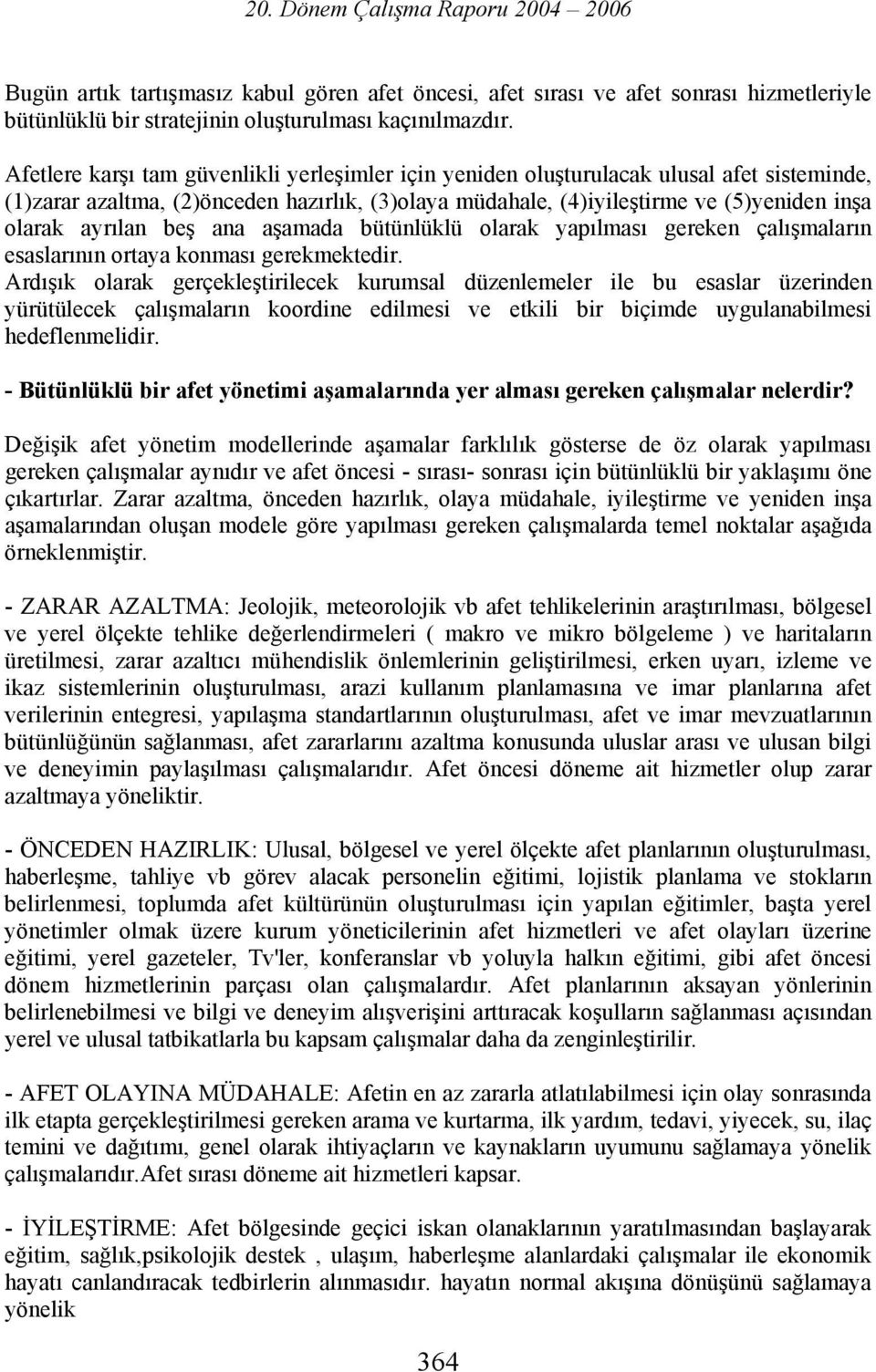 20. Dönem Çalışma Raporu 2004 – 2006

Bugün artık tartışmasız kabul gören afet öncesi, afet sırası ve afet sonrası hizmetleriyle bütünlüklü bir stratejinin oluşturulması kaçınılmazdır.

Afetlere karşı tam güvenlikli yerleşimler için yeniden oluşturulacak ulusal afet sisteminde, (1)zarar azaltma, (2)önceden hazırlık, (3)olaya müdahale, (4)iyileştirme ve (5)yeniden inşa olarak ayrılan beş ana aşamada bütünlüklü olarak yapılması gereken çalışmaların esaslarının ortaya konması gerekmektedir.
Ardışık olarak gerçekleştirilecek kurumsal düzenlemeler ile bu esaslar üzerinden yürütülecek çalışmaların koordine edilmesi ve etkili bir biçimde uygulanabilmesi hedeflenmelidir.

- Bütünlüklü bir afet yönetimi aşamalarında yer alması gereken çalışmalar nelerdir?

Değişik afet yönetim modellerinde aşamalar farklılık gösterse de öz olarak yapılması gereken çalışmalar aynıdır ve afet öncesi - sırası- sonrası için bütünlüklü bir yaklaşımı öne çıkartırlar. Zarar azaltma, önceden hazırlık, olaya müdahale, iyileştirme ve yeniden inşa aşamalarından oluşan modele göre yapılması gereken çalışmalarda temel noktalar aşağıda örneklenmiştir.

- ZARAR AZALTMA: Jeolojik, meteorolojik vb afet tehlikelerinin araştırılması, bölgesel ve yerel ölçekte tehlike değerlendirmeleri ( makro ve mikro bölgeleme ) ve haritaların üretilmesi, zarar azaltıcı mühendislik önlemlerinin geliştirilmesi, erken uyarı, izleme ve ikaz sistemlerinin oluşturulması, arazi kullanım planlamasına ve imar planlarına afet verilerinin entegresi, yapılaşma standartlarının oluşturulması, afet ve imar mevzuatlarının bütünlüğünün sağlanması, afet zararlarını azaltma konusunda uluslar arası ve ulusan bilgi ve deneyimin paylaşılması çalışmalarıdır. Afet öncesi döneme ait hizmetler olup zarar azaltmaya yöneliktir.

- ÖNCEDEN HAZIRLIK: Ulusal, bölgesel ve yerel ölçekte afet planlarının oluşturulması, haberleşme, tahliye vb görev alacak personelin eğitimi, lojistik planlama ve stokların belirlenmesi, toplumda afet kültürünün oluşturulması için yapılan eğitimler, başta yerel yönetimler olmak üzere kurum yöneticilerinin afet hizmetleri ve afet olayları üzerine eğitimi, yerel gazeteler, Tv'ler, konferanslar vb yoluyla halkın eğitimi, gibi afet öncesi dönem hizmetlerinin parçası olan çalışmalardır. Afet planlarının aksayan yönlerinin belirlenebilmesi ve bilgi ve deneyim alışverişini arttıracak koşulların sağlanması açısından yerel ve ulusal tatbikatlarla bu kapsam çalışmalar daha da zenginleştirilir.

- AFET OLAYINA MÜDAHALE: Afetin en az zararla atlatılabilmesi için olay sonrasında ilk etapta gerçekleştirilmesi gereken arama ve kurtarma, ilk yardım, tedavi, yiyecek, su, ilaç temini ve dağıtımı, genel olarak ihtiyaçların ve kaynakların uyumunu sağlamaya yönelik çalışmalarıdır.Afet sırası döneme ait hizmetleri kapsar.

- İYİLEŞTİRME: Afet bölgesinde geçici iskan olanaklarının yaratılmasından başlayarak eğitim, sağlık,psikolojik destek , ulaşım, haberleşme alanlardaki çalışmalar ile ekonomik hayatı canlandıracak tedbirlerin alınmasıdır. hayatın normal akışına dönüşünü sağlamaya yönelik

364